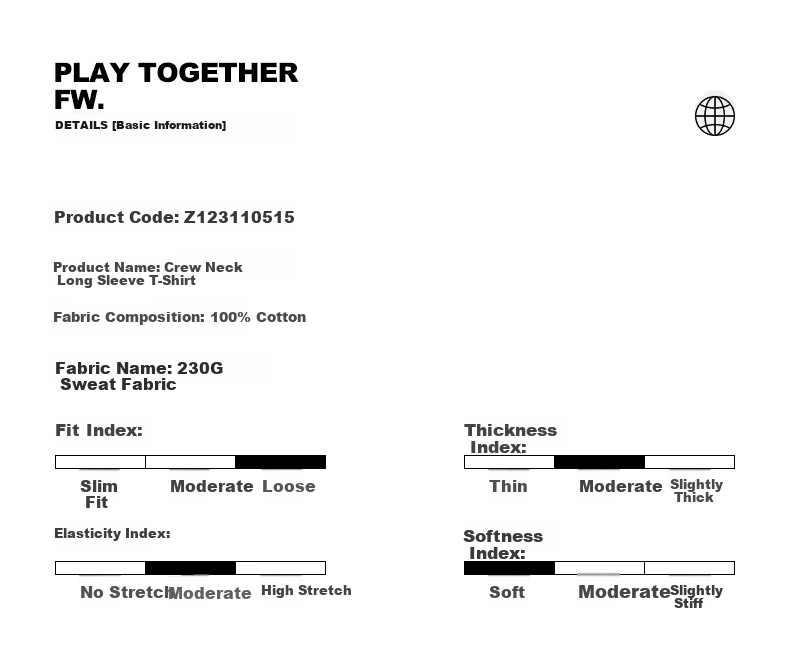 PLAY TOGETHER
FW.
DETAILS [Basic Information]

Product Code: Z123110515

Product Name: Crew Neck Long Sleeve T-Shirt

Fabric Composition: 100% Cotton

Fabric Name: 230G Sweat Fabric

Fit Index:

Slim Fit
Moderate
Loose

Elasticity Index:

No Stretch
Moderate
High Stretch

Thickness Index:

Thin
Moderate
Slightly Thick

Softness Index:

Soft
Moderate
Slightly Stiff